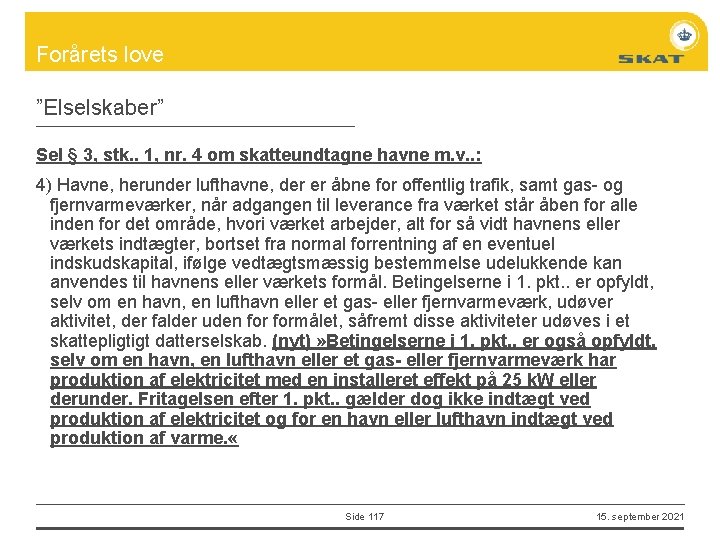 Forårets love

SKAT

"Elselskaber"

Sel § 3, stk.. 1, nr. 4 om skatteundtagne havne m.v..:

4) Havne, herunder lufthavne, der er åbne for offentlig trafik, samt gas- og fjernvarmeværker, når adgangen til leverance fra værket står åben for alle inden for det område, hvori værket arbejder, alt for så vidt havnens eller værkets indtægter, bortset fra normal forrentning af en eventuel indskudskapital, ifølge vedtægtsmæssig bestemmelse udelukkende kan anvendes til havnens eller værkets formål. Betingelserne i 1. pkt.. er opfyldt, selv om en havn, en lufthavn eller et gas- eller fjernvarmeværk, udøver aktivitet, der falder uden for formålet, såfremt disse aktiviteter udøves i et skattepligtigt datterselskab. (nyt) »Betingelserne i 1. pkt.. er også opfyldt, selv om en havn, en lufthavn eller et gas- eller fjernvarmeværk har produktion af elektricitet med en installeret effekt på 25 kW eller derunder. Fritagelsen efter 1. pkt.. gælder dog ikke indtægt ved produktion af elektricitet og for en havn eller lufthavn indtægt ved produktion af varme.«

Side 117

15. september 2021